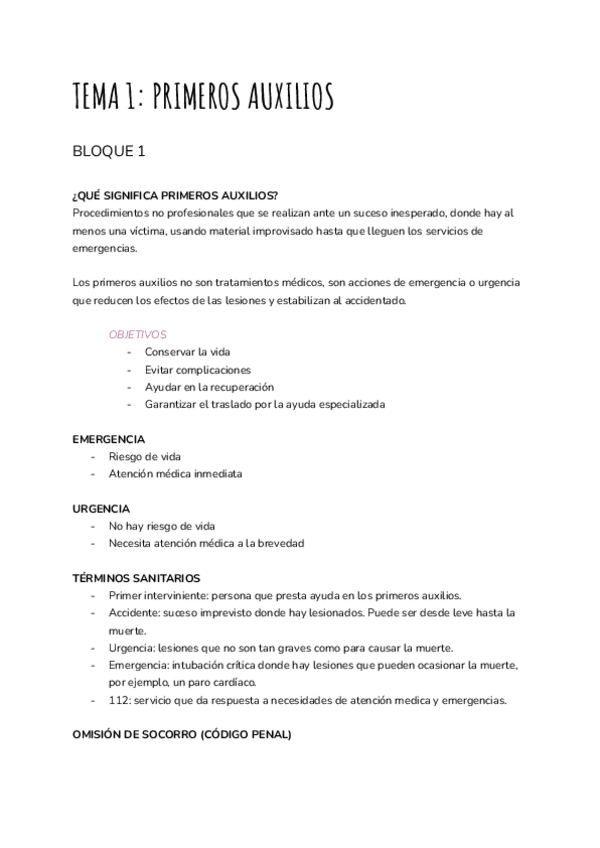 TEMA 1: PRIMEROS AUXILIOS

BLOQUE 1

¿QUÉ SIGNIFICA PRIMEROS AUXILIOS?
Procedimientos no profesionales que se realizan ante un suceso inesperado, donde hay al menos una víctima, usando material improvisado hasta que lleguen los servicios de emergencias.

Los primeros auxilios no son tratamientos médicos, son acciones de emergencia o urgencia que reducen los efectos de las lesiones y estabilizan al accidentado.

OBJETIVOS
- Conservar la vida
- Evitar complicaciones
- Ayudar en la recuperación
- Garantizar el traslado por la ayuda especializada

EMERGENCIA
- Riesgo de vida
- Atención médica inmediata

URGENCIA
- No hay riesgo de vida
- Necesita atención médica a la brevedad

TÉRMINOS SANITARIOS
- Primer interviniente: persona que presta ayuda en los primeros auxilios.
- Accidente: suceso imprevisto donde hay lesionados. Puede ser desde leve hasta la muerte.
- Urgencia: lesiones que no son tan graves como para causar la muerte.
- Emergencia: intubación crítica donde hay lesiones que pueden ocasionar la muerte, por ejemplo, un paro cardíaco.
- 112: servicio que da respuesta a necesidades de atención medica y emergencias.

OMISIÓN DE SOCORRO (CÓDIGO PENAL)